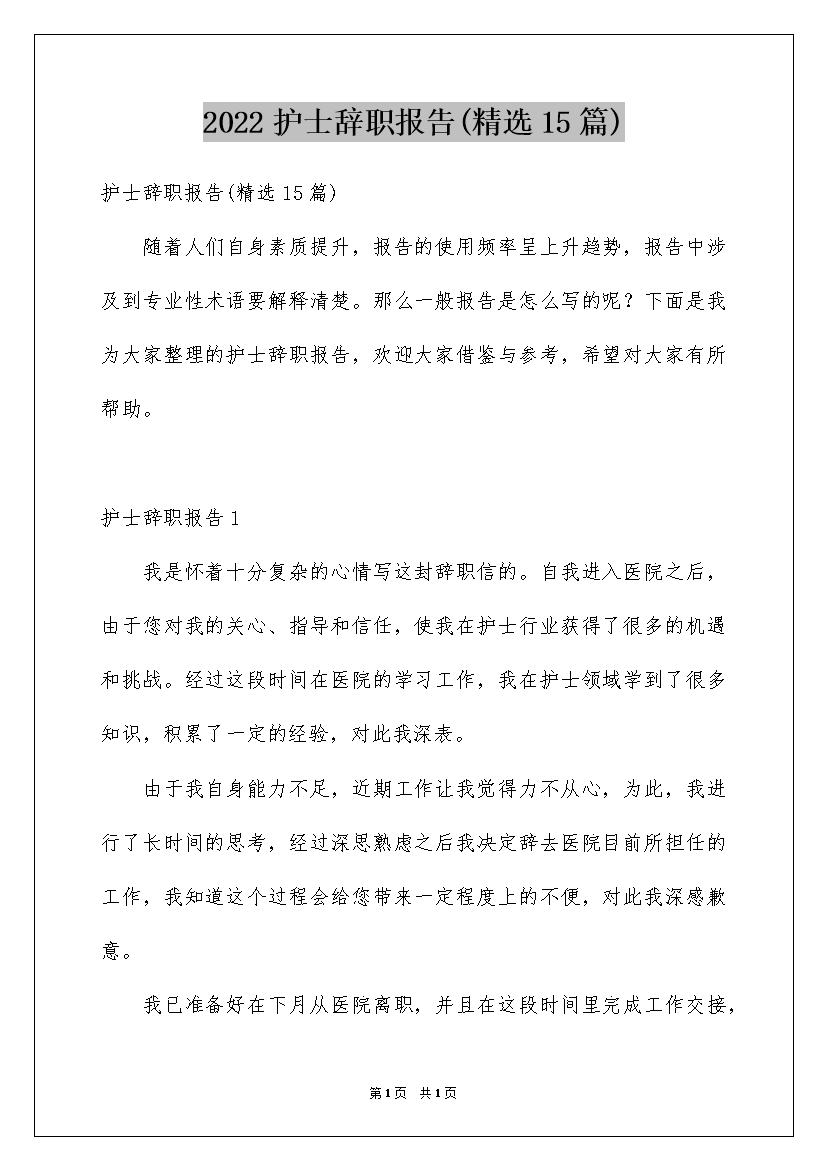 2022 护士辞职报告(精选 15 篇)

护士辞职报告(精选 15 篇)

随着人们自身素质提升，报告的使用频率呈上升趋势，报告中涉及到专业性术语要解释清楚。那么一般报告是怎么写的呢？下面是我为大家整理的护士辞职报告，欢迎大家借鉴与参考，希望对大家有所帮助。

护士辞职报告 1

我是怀着十分复杂的心情写这封辞职信的。自我进入医院之后，由于您对我的关心、指导和信任，使我在护士行业获得了很多的机遇和挑战。经过这段时间在医院的学习工作，我在护士领域学到了很多知识，积累了一定的经验，对此我深表。

由于我自身能力不足，近期工作让我觉得力不从心，为此，我进行了长时间的思考，经过深思熟虑之后我决定辞去医院目前所担任的工作，我知道这个过程会给您带来一定程度上的不便，对此我深感歉意。

我已准备好在下月从医院离职，并且在这段时间里完成工作交接，

第 1 页 共 1 页